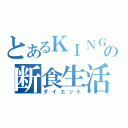 とあるＫＩＮＧの
断食生活
ダイエット